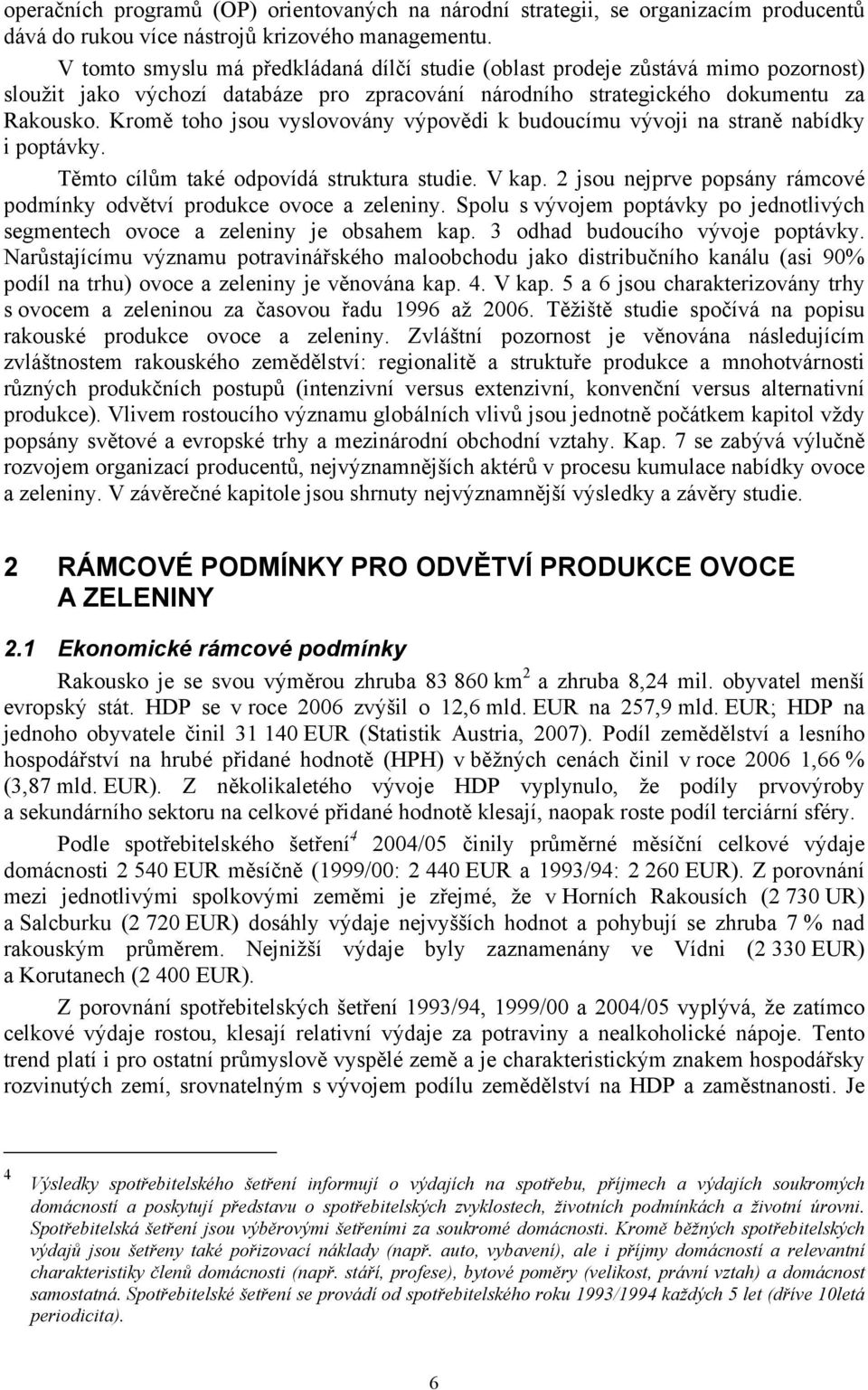 operačních programů (OP) orientovaných na národní strategii, se organizacím producentů dává do rukou více nástrojů krizového managementu.

V tomto smyslu má předkládaná dílčí studie (oblast prodeje zůstává mimo pozornost) sloužit jako výchozí databáze pro zpracování národního strategického dokumentu za Rakousko. Kromě toho jsou vyslovovány výpovědi k budoucímu vývoji na straně nabídky i poptávky.

Těmto cílům také odpovídá struktura studie. V kap. 2 jsou nejprve popsány rámcové podmínky odvětví produkce ovoce a zeleniny. Spolu s vývojem poptávky po jednotlivých segmentech ovoce a zeleniny je obsahem kap. 3 odhad budoucího vývoje poptávky. Narůstajícímu významu potravinářského maloobchodu jako distribučního kanálu (asi 90% podíl na trhu) ovoce a zeleniny je věnována kap. 4. V kap. 5 a 6 jsou charakterizovány trhy s ovocem a zeleninou za časovou řadu 1996 až 2006. Těžiště studie spočívá na popisu rakouské produkce ovoce a zeleniny. Zvláštní pozornost je věnována následujícím zvláštnostem rakouského zemědělství: regionalitě a struktuře produkce a mnohotvárnosti různých produkčních postupů (intenzivní versus extenzivní, konvenční versus alternativní produkce). Vlivem rostoucího významu globálních vlivů jsou jednotně počátkem kapitol vždy popsány světové a evropské trhy a mezinárodní obchodní vztahy. Kap. 7 se zabývá výlučně rozvojem organizací producentů, nejvýznamnějších aktérů v procesu kumulace nabídky ovoce a zeleniny. V závěrečné kapitole jsou shrnuty nejvýznamnější výsledky a závěry studie.

2 RÁMCOVÉ PODMÍNKY PRO ODVĚTVÍ PRODUKCE OVOCE A ZELENINY

2.1 Ekonomické rámcové podmínky

Rakousko je se svou výměrou zhruba 83 860 km$^2$ a zhruba 8,24 mil. obyvatel menší evropský stát. HDP se v roce 2006 zvýšil o 12,6 mld. EUR na 257,9 mld. EUR; HDP na jednoho obyvatele činil 31 140 EUR (Statistik Austria, 2007). Podíl zemědělství a lesního hospodářství na hrubé přidané hodnotě (HPH) v běžných cenách činil v roce 2006 1,66 % (3,87 mld. EUR). Z několikaletého vývoje HDP vyplynulo, že podíly prvovýroby a sekundárního sektoru na celkové přidané hodnotě klesají, naopak roste podíl terciární sféry.

Podle spotřebitelského šetření$^4$ 2004/05 činily průměrné měsíční celkové výdaje domácnosti 2 540 EUR měsíčně (1999/00: 2 440 EUR a 1993/94: 2 260 EUR). Z porovnání mezi jednotlivými spolkovými zeměmi je zřejmé, že v Horních Rakousích (2 730 UR) a Salcburku (2 720 EUR) dosáhly výdaje nejvyšších hodnot a pohybují se zhruba 7 % nad rakouským průměrem. Nejnižší výdaje byly zaznamenány ve Vídni (2 330 EUR) a Korutanech (2 400 EUR).

Z porovnání spotřebitelských šetření 1993/94, 1999/00 a 2004/05 vyplývá, že zatímco celkové výdaje rostou, klesají relativní výdaje za potraviny a nealkoholické nápoje. Tento trend platí i pro ostatní průmyslově vyspělé země a je charakteristickým znakem hospodářsky rozvinutých zemí, srovnatelným s vývojem podílu zemědělství na HDP a zaměstnanosti. Je

$^4$ Výsledky spotřebitelského šetření informují o výdajích na spotřebu, příjmech a výdajích soukromých domácností a poskytují představu o spotřebitelských zvyklostech, životních podmínkách a životní úrovni. Spotřebitelská šetření jsou výběrovými šetřeními za soukromé domácnosti. Kromě běžných spotřebitelských výdajů jsou šetřeny také pořizovací náklady (např. auto, vybavení), ale i příjmy domácností a relevantní charakteristiky členů domácnosti (např. stáří, profese), bytové poměry (velikost, právní vztah) a domácnost samostatná. Spotřebitelské šetření se provádí od spotřebitelského roku 1993/1994 každých 5 let (dříve 10letá periodicita).

6